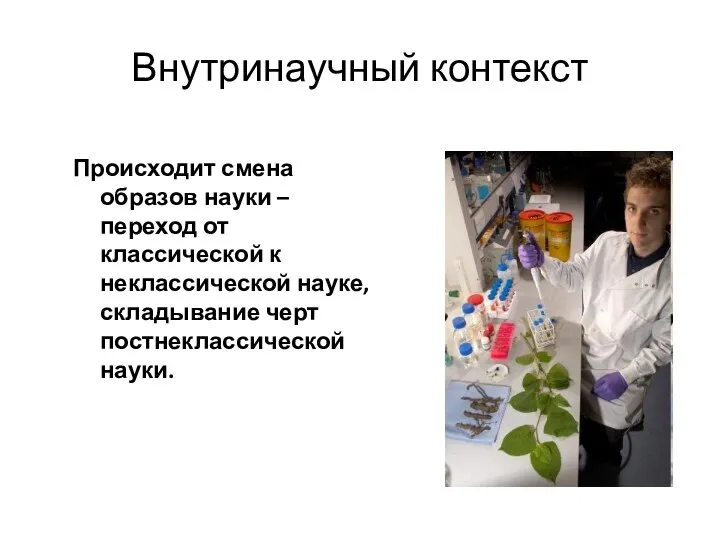 Внутринаучный контекст

Происходит смена образов науки – переход от классической к неклассической науке, складывание черт постнеклассической науки.